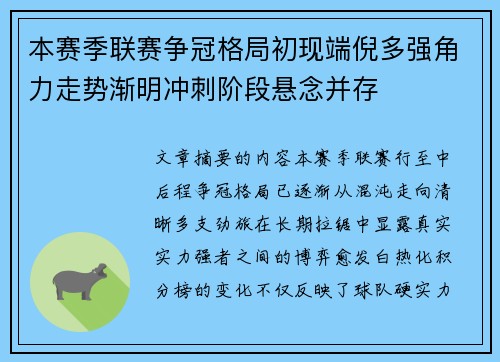 本赛季联赛争冠格局初现端倪多强角力走势渐明冲刺阶段悬念并存

文章摘要的内容本赛季联赛行至中后程争冠格局已逐渐从混沌走向清晰多支劲旅在长期拉锯中显露真实实力强者之间的博弈愈发白热化积分榜的变化不仅反映了球队硬实力